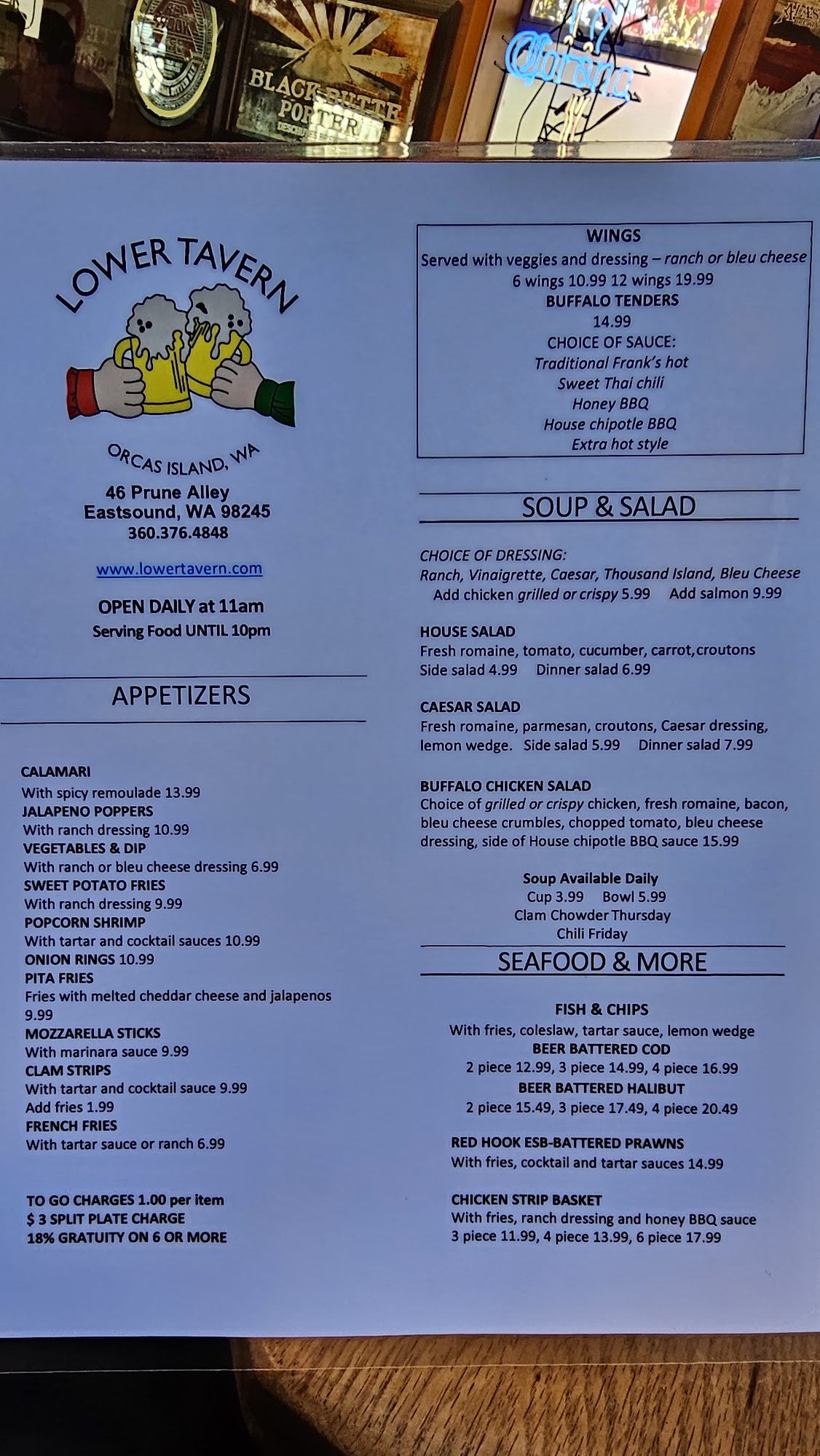 BLACK BUTTE PORTER

Corona

LOWER TAVERN

ORCAS ISLAND, WA

46 Prune Alley
Eastsound, WA 98245
360.376.4848

www.lowertavern.com

OPEN DAILY at 11am
Serving Food UNTIL 10pm

APPETIZERS

CALAMARI
With spicy remoulade 13.99
JALAPENO POPPERS
With ranch dressing 10.99
VEGETABLES & DIP
With ranch or bleu cheese dressing 6.99
SWEET POTATO FRIES
With ranch dressing 9.99
POPCORN SHRIMP
With tartar and cocktail sauces 10.99
ONION RINGS 10.99
PITA FRIES
Fries with melted cheddar cheese and jalapenos 9.99
MOZZARELLA STICKS
With marinara sauce 9.99
CLAM STRIPS
With tartar and cocktail sauce 9.99
Add fries 1.99
FRENCH FRIES
With tartar sauce or ranch 6.99

TO GO CHARGES 1.00 per item
$ 3 SPLIT PLATE CHARGE
18% GRATUITY ON 6 OR MORE

WINGS
Served with veggies and dressing – ranch or bleu cheese
6 wings 10.99 12 wings 19.99
BUFFALO TENDERS
14.99
CHOICE OF SAUCE:
Traditional Frank's hot
Sweet Thai chili
Honey BBQ
House chipotle BBQ
Extra hot style

SOUP & SALAD

CHOICE OF DRESSING:
Ranch, Vinaigrette, Caesar, Thousand Island, Bleu Cheese
Add chicken grilled or crispy 5.99 Add salmon 9.99

HOUSE SALAD
Fresh romaine, tomato, cucumber, carrot,croutons
Side salad 4.99 Dinner salad 6.99

CAESAR SALAD
Fresh romaine, parmesan, croutons, Caesar dressing, lemon wedge. Side salad 5.99 Dinner salad 7.99

BUFFALO CHICKEN SALAD
Choice of grilled or crispy chicken, fresh romaine, bacon, bleu cheese crumbles, chopped tomato, bleu cheese dressing, side of House chipotle BBQ sauce 15.99

Soup Available Daily
Cup 3.99 Bowl 5.99
Clam Chowder Thursday
Chili Friday

SEAFOOD & MORE

FISH & CHIPS
With fries, coleslaw, tartar sauce, lemon wedge
BEER BATTERED COD
2 piece 12.99, 3 piece 14.99, 4 piece 16.99
BEER BATTERED HALIBUT
2 piece 15.49, 3 piece 17.49, 4 piece 20.49

RED HOOK ESB-BATTERED PRAWNS
With fries, cocktail and tartar sauces 14.99

CHICKEN STRIP BASKET
With fries, ranch dressing and honey BBQ sauce
3 piece 11.99, 4 piece 13.99, 6 piece 17.99